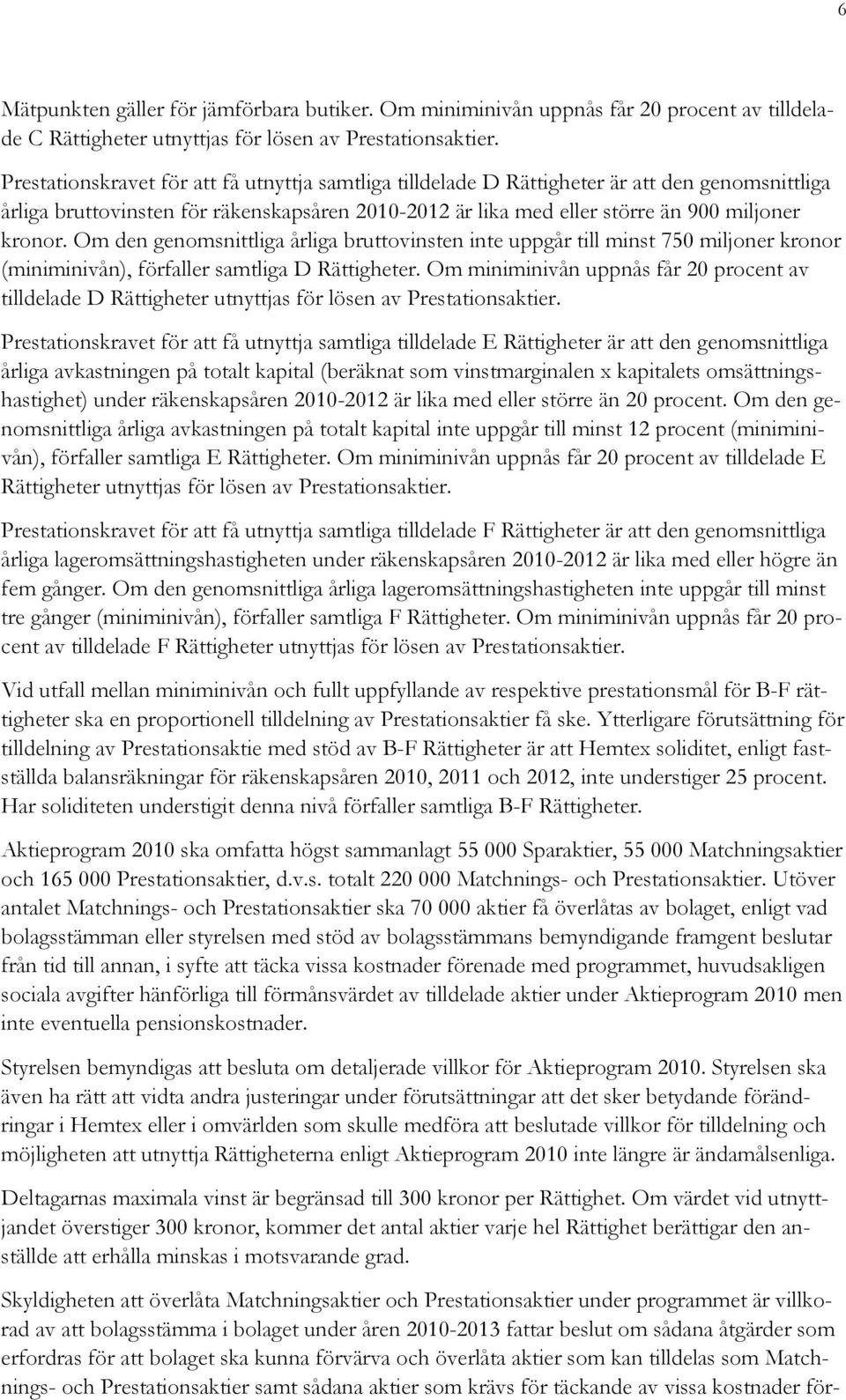 6

Mätpunkten gäller för jämförbara butiker. Om miniminivån uppnås får 20 procent av tilldelade C Rättigheter utnyttjas för lösen av Prestationsaktier.

Prestationskravet för att få utnyttja samtliga tilldelade D Rättigheter är att den genomsnittliga årliga bruttovinsten för räkenskapsåren 2010-2012 är lika med eller större än 900 miljoner kronor. Om den genomsnittliga årliga bruttovinsten inte uppgår till minst 750 miljoner kronor (miniminivån), förfaller samtliga D Rättigheter. Om miniminivån uppnås får 20 procent av tilldelade D Rättigheter utnyttjas för lösen av Prestationsaktier.

Prestationskravet för att få utnyttja samtliga tilldelade E Rättigheter är att den genomsnittliga årliga avkastningen på totalt kapital (beräknat som vinstmarginalen x kapitalets omsättningshastighet) under räkenskapsåren 2010-2012 är lika med eller större än 20 procent. Om den genomsnittliga årliga avkastningen på totalt kapital inte uppgår till minst 12 procent (miniminivån), förfaller samtliga E Rättigheter. Om miniminivån uppnås får 20 procent av tilldelade E Rättigheter utnyttjas för lösen av Prestationsaktier.

Prestationskravet för att få utnyttja samtliga tilldelade F Rättigheter är att den genomsnittliga årliga lageromsättningshastigheten under räkenskapsåren 2010-2012 är lika med eller högre än fem gånger. Om den genomsnittliga årliga lageromsättningshastigheten inte uppgår till minst tre gånger (miniminivån), förfaller samtliga F Rättigheter. Om miniminivån uppnås får 20 procent av tilldelade F Rättigheter utnyttjas för lösen av Prestationsaktier.

Vid utfall mellan miniminivån och fullt uppfyllande av respektive prestationsmål för B-F rättigheter ska en proportionell tilldelning av Prestationsaktier få ske. Ytterligare förutsättning för tilldelning av Prestationsaktie med stöd av B-F Rättigheter är att Hemtex soliditet, enligt fastställda balansräkningar för räkenskapsåren 2010, 2011 och 2012, inte understiger 25 procent. Har soliditeten understigit denna nivå förfaller samtliga B-F Rättigheter.

Aktieprogram 2010 ska omfatta högst sammanlagt 55 000 Sparaktier, 55 000 Matchningsaktier och 165 000 Prestationsaktier, d.v.s. totalt 220 000 Matchnings- och Prestationsaktier. Utöver antalet Matchnings- och Prestationsaktier ska 70 000 aktier få överlåtas av bolaget, enligt vad bolagsstämman eller styrelsen med stöd av bolagsstämmans bemyndigande framgent beslutar från tid till annan, i syfte att täcka vissa kostnader förenade med programmet, huvudsakligen sociala avgifter hänförliga till förmånsvärdet av tilldelade aktier under Aktieprogram 2010 men inte eventuella pensionskostnader.

Styrelsen bemyndigas att besluta om detaljerade villkor för Aktieprogram 2010. Styrelsen ska även ha rätt att vidta andra justeringar under förutsättningar att det sker betydande förändringar i Hemtex eller i omvärlden som skulle medföra att beslutade villkor för tilldelning och möjligheten att utnyttja Rättigheterna enligt Aktieprogram 2010 inte längre är ändamålsenliga.

Deltagarnas maximala vinst är begränsad till 300 kronor per Rättighet. Om värdet vid utnyttjandet överstiger 300 kronor, kommer det antal aktier varje hel Rättighet berättigar den anställde att erhålla minskas i motsvarande grad.

Skyldigheten att överlåta Matchningsaktier och Prestationsaktier under programmet är villkorad av att bolagsstämma i bolaget under åren 2010-2013 fattar beslut om sådana åtgärder som erfordras för att bolaget ska kunna förvärva och överlåta aktier som kan tilldelas som Matchnings- och Prestationsaktier samt sådana aktier som krävs för täckande av vissa kostnader för-